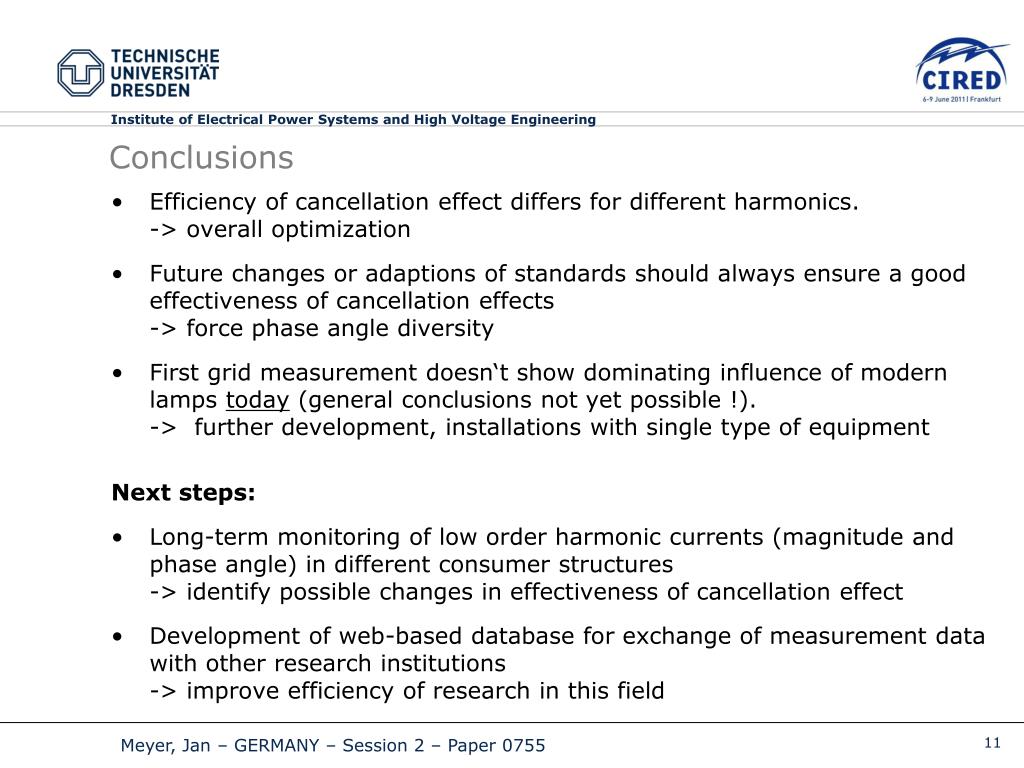 TECHNISCHE UNIVERSITÄT DRESDEN

CIRED
6-9 June 2011 | Frankfurt

Institute of Electrical Power Systems and High Voltage Engineering

Conclusions

• Efficiency of cancellation effect differs for different harmonics.
-> overall optimization

• Future changes or adaptions of standards should always ensure a good effectiveness of cancellation effects
-> force phase angle diversity

• First grid measurement doesn‘t show dominating influence of modern lamps today (general conclusions not yet possible !).
-> further development, installations with single type of equipment

Next steps:

• Long-term monitoring of low order harmonic currents (magnitude and phase angle) in different consumer structures
-> identify possible changes in effectiveness of cancellation effect

• Development of web-based database for exchange of measurement data with other research institutions
-> improve efficiency of research in this field

Meyer, Jan – GERMANY – Session 2 – Paper 0755

11